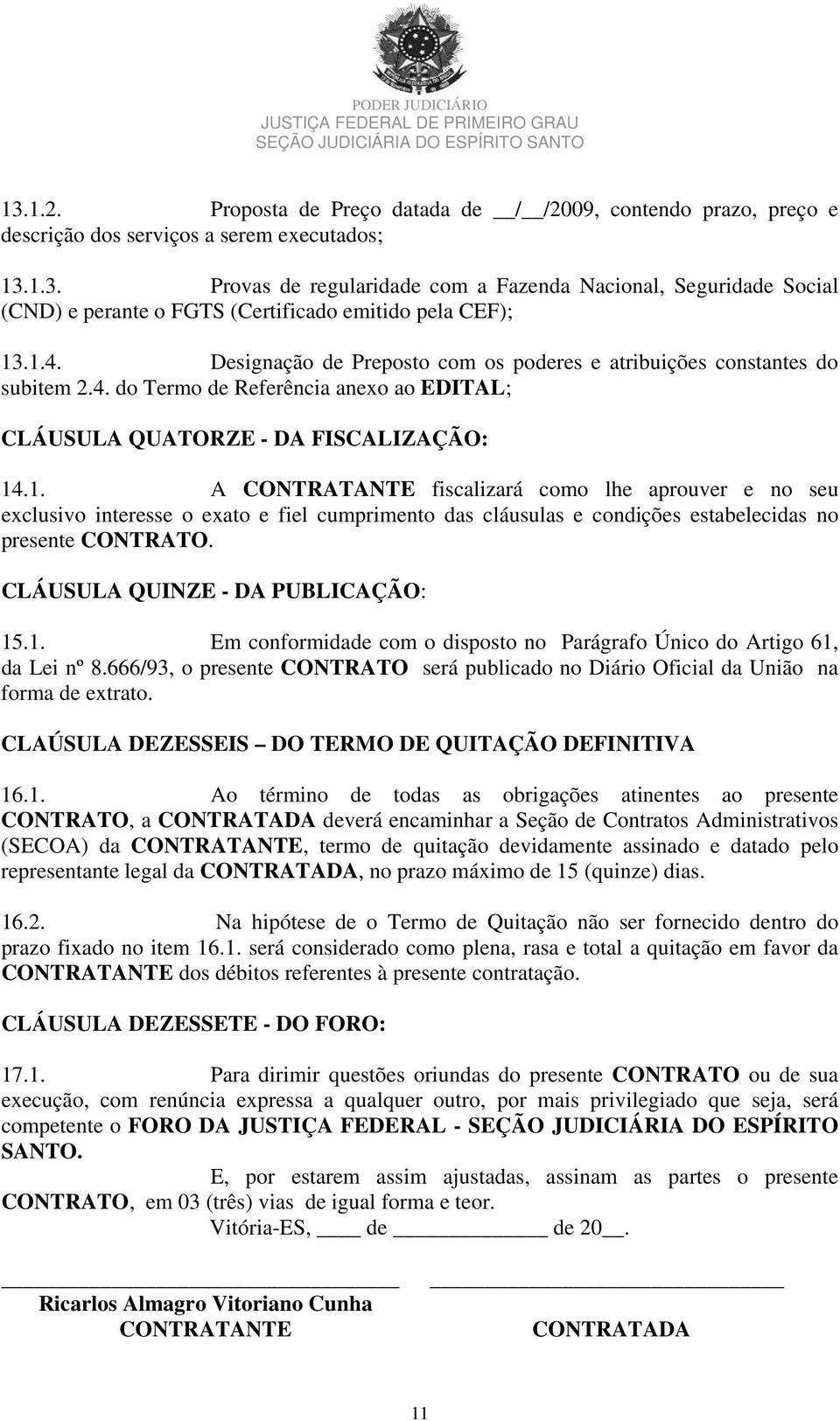 PODER JUDICIÁRIO
JUSTIÇA FEDERAL DE PRIMEIRO GRAU
SEÇÃO JUDICIÁRIA DO ESPÍRITO SANTO

13.1.2. Proposta de Preço datada de __/__/2009, contendo prazo, preço e descrição dos serviços a serem executados;

13.1.3. Provas de regularidade com a Fazenda Nacional, Seguridade Social (CND) e perante o FGTS (Certificado emitido pela CEF);

13.1.4. Designação de Preposto com os poderes e atribuições constantes do subitem 2.4. do Termo de Referência anexo ao EDITAL;

CLÁUSULA QUATORZE - DA FISCALIZAÇÃO:

14.1. A CONTRATANTE fiscalizará como lhe aprouver e no seu exclusivo interesse o exato e fiel cumprimento das cláusulas e condições estabelecidas no presente CONTRATO.

CLÁUSULA QUINZE - DA PUBLICAÇÃO:

15.1. Em conformidade com o disposto no Parágrafo Único do Artigo 61, da Lei nº 8.666/93, o presente CONTRATO será publicado no Diário Oficial da União na forma de extrato.

CLAÚSULA DEZESSEIS – DO TERMO DE QUITAÇÃO DEFINITIVA

16.1. Ao término de todas as obrigações atinentes ao presente CONTRATO, a CONTRATADA deverá encaminhar a Seção de Contratos Administrativos (SECOA) da CONTRATANTE, termo de quitação devidamente assinado e datado pelo representante legal da CONTRATADA, no prazo máximo de 15 (quinze) dias.

16.2. Na hipótese de o Termo de Quitação não ser fornecido dentro do prazo fixado no item 16.1. será considerado como plena, rasa e total a quitação em favor da CONTRATANTE dos débitos referentes à presente contratação.

CLÁUSULA DEZESSETE - DO FORO:

17.1. Para dirimir questões oriundas do presente CONTRATO ou de sua execução, com renúncia expressa a qualquer outro, por mais privilegiado que seja, será competente o FORO DA JUSTIÇA FEDERAL - SEÇÃO JUDICIÁRIA DO ESPÍRITO SANTO.

E, por estarem assim ajustadas, assinam as partes o presente CONTRATO, em 03 (três) vias de igual forma e teor.

Vitória-ES, ____ de ____________ de 20__.

Ricarlos Almagro Vitoriano Cunha
CONTRATANTE

CONTRATADA

11